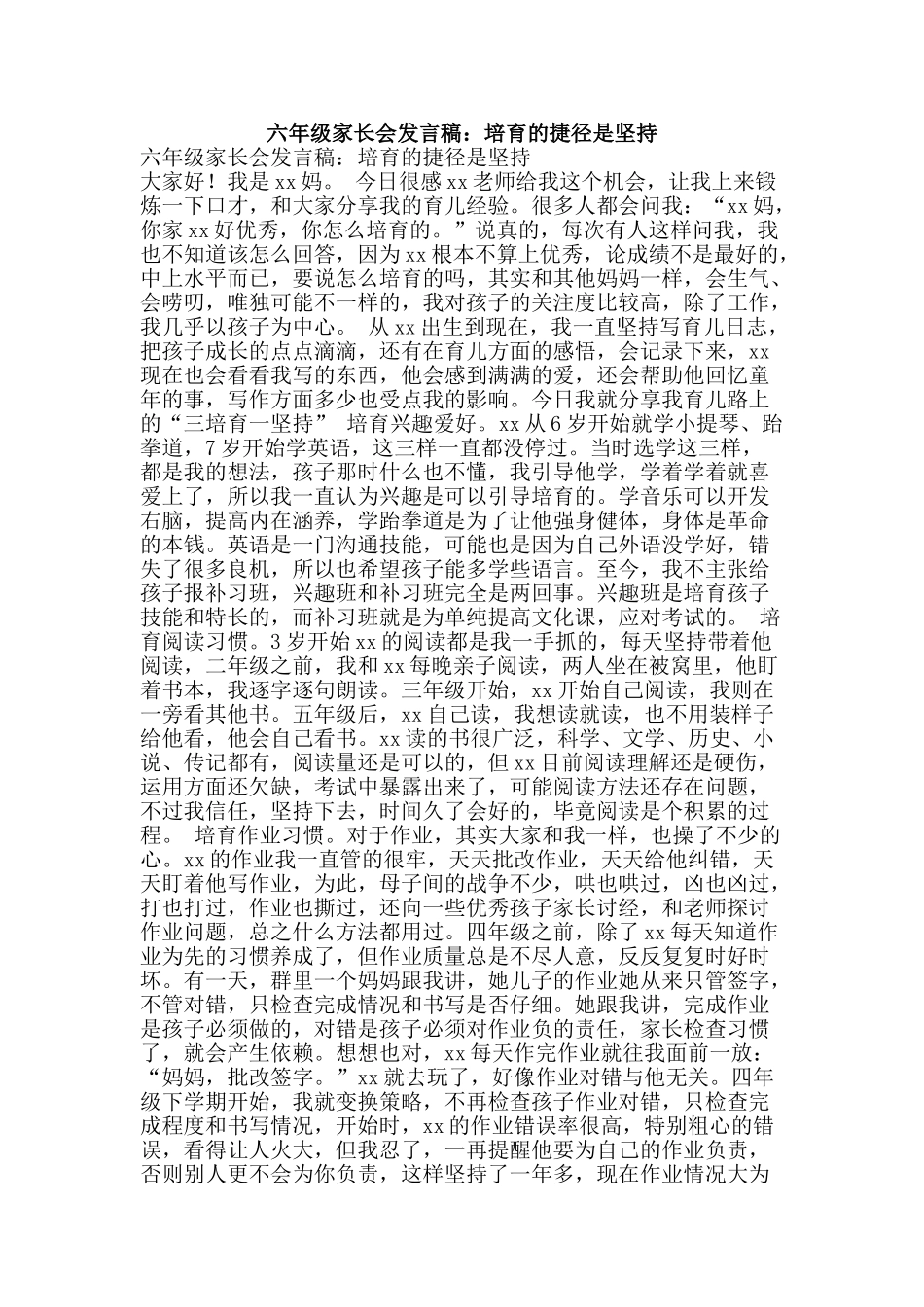 六年级家长会发言稿：培育的捷径是坚持

六年级家长会发言稿：培育的捷径是坚持

大家好！我是xx妈。 今日很感xx老师给我这个机会，让我上来锻炼一下口才，和大家分享我的育儿经验。很多人都会问我：“xx妈，你家xx好优秀，你怎么培育的。”说真的，每次有人这样问我，我也不知道该怎么回答，因为xx根本不算上优秀，论成绩不是最好的，中上水平而已，要说怎么培育的吗，其实和其他妈妈一样，会生气、会唠叨，唯独可能不一样的，我对孩子的关注度比较高，除了工作，我几乎以孩子为中心。 从xx出生到现在，我一直坚持写育儿日志，把孩子成长的点点滴滴，还有在育儿方面的感悟，会记录下来，xx现在也会看看我写的东西，他会感到满满的爱，还会帮助他回忆童年的事，写作方面多少也受点我的影响。今日我就分享我育儿路上的“三培育一坚持” 培育兴趣爱好。xx从6岁开始就学小提琴、跆拳道，7岁开始学英语，这三样一直都没停过。当时选学这三样，都是我的想法，孩子那时什么也不懂，我引导他学，学着学着就喜爱上了，所以我一直认为兴趣是可以引导培育的。学音乐可以开发右脑，提高内在涵养，学跆拳道是为了让他强身健体，身体是革命的本钱。英语是一门沟通技能，可能也是因为自己外语没学好，错失了很多良机，所以也希望孩子能多学些语言。至今，我不主张给孩子报补习班，兴趣班和补习班完全是两回事。兴趣班是培育孩子技能和特长的，而补习班就是为单纯提高文化课，应对考试的。 培育阅读习惯。3岁开始xx的阅读都是我一手抓的，每天坚持带着他阅读，二年级之前，我和xx每晚亲子阅读，两人坐在被窝里，他盯着书本，我逐字逐句朗读。三年级开始，xx开始自己阅读，我则在一旁看其他书。五年级后，xx自己读，我想读就读，也不用装样子给他看，他会自己看书。xx读的书很广泛，科学、文学、历史、小说、传记都有，阅读量还是可以的，但xx目前阅读理解还是硬伤，运用方面还欠缺，考试中暴露出来了，可能阅读方法还存在问题，不过我信任，坚持下去，时间久了会好的，毕竟阅读是个积累的过程。 培育作业习惯。对于作业，其实大家和我一样，也操了不少的心。xx的作业我一直管的很牢，天天批改作业，天天给他纠错，天天盯着他写作业，为此，母子间的战争不少，哄也哄过，凶也凶过，打也打过，作业也撕过，还向一些优秀孩子家长讨经，和老师探讨作业问题，总之什么方法都用过。四年级之前，除了xx每天知道作业为先的习惯养成了，但作业质量总是不尽人意，反反复复时好时坏。有一天，群里一个妈妈跟我讲，她儿子的作业她从来只管签字，不管对错，只检查完成情况和书写是否仔细。她跟我讲，完成作业是孩子必须做的，对错是孩子必须对作业负的责任，家长检查习惯了，就会产生依赖。想想也对，xx每天作完作业就往我面前一放：“妈妈，批改签字。”xx就去玩了，好像作业对错与他无关。四年级下学期开始，我就变换策略，不再检查孩子作业对错，只检查完成程度和书写情况，开始时，xx的作业错误率很高，特别粗心的错误，看得让人火大，但我忍了，一再提醒他要为自己的作业负责，否则别人更不会为你负责，这样坚持了一年多，现在作业情况大为